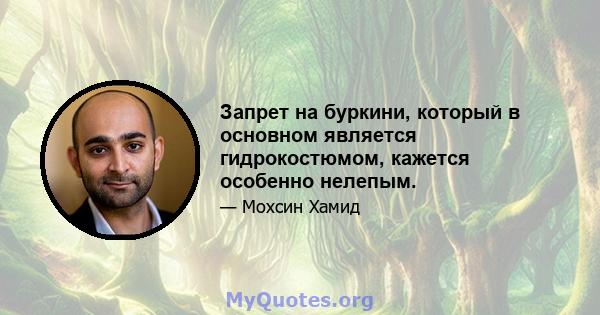 Запрет на буркини, который в основном является гидрокостюмом, кажется особенно нелепым.

— Мохсин Хамид

MyQuotes.org